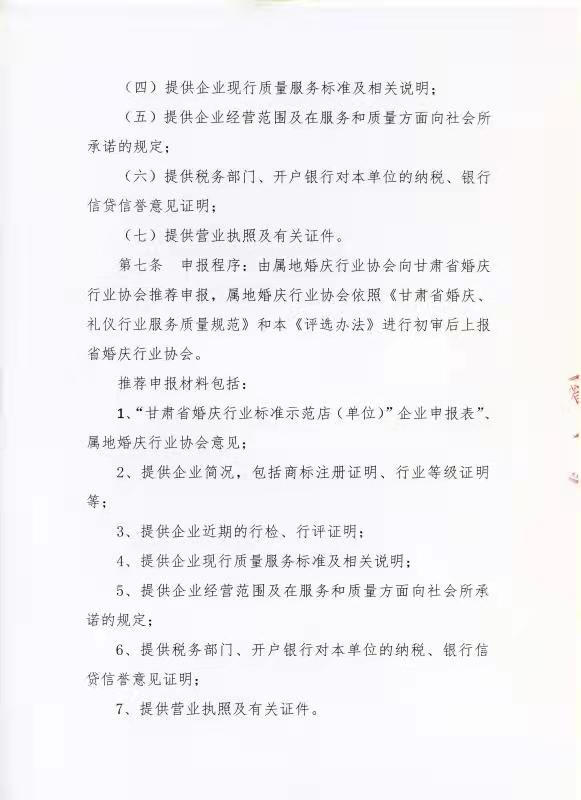 （四）提供企业现行质量服务标准及相关说明；

（五）提供企业经营范围及在服务和质量方面向社会所承诺的规定；

（六）提供税务部门、开户银行对本单位的纳税、银行信贷信誉意见证明；

（七）提供营业执照及有关证件。

第七条　申报程序：由属地婚庆行业协会向甘肃省婚庆行业协会推荐申报，属地婚庆行业协会依照《甘肃省婚庆、礼仪行业服务质量规范》和本《评选办法》进行初审后上报省婚庆行业协会。

推荐申报材料包括：

1、“甘肃省婚庆行业标准示范店（单位）”企业申报表”、属地婚庆行业协会意见；

2、提供企业简况，包括商标注册证明、行业等级证明等；

3、提供企业近期的行检、行评证明；

4、提供企业现行质量服务标准及相关说明；

5、提供企业经营范围及在服务和质量方面向社会所承诺的规定；

6、提供税务部门、开户银行对本单位的纳税、银行信贷信誉意见证明；

7、提供营业执照及有关证件。